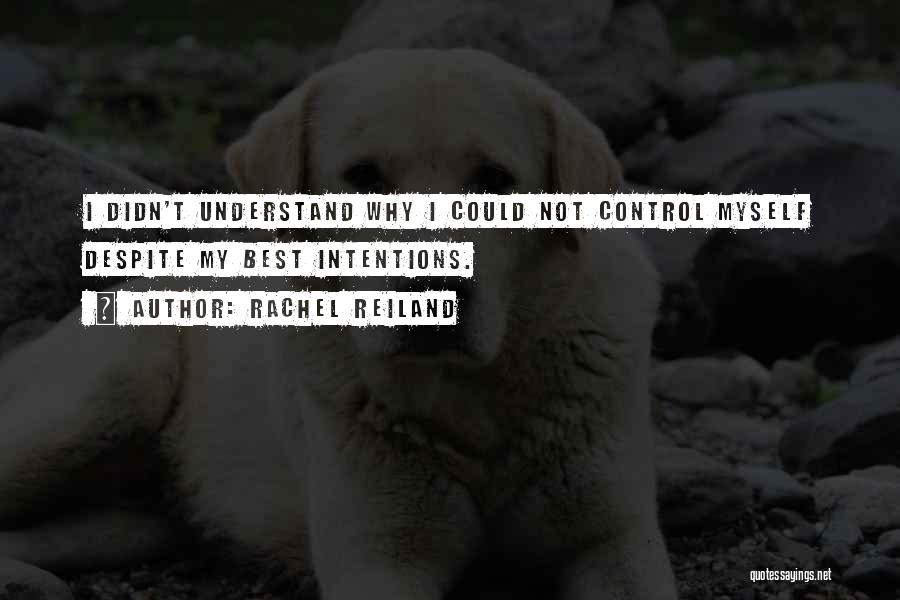 I DIDN'T UNDERSTAND WHY I COULD NOT CONTROL MYSELF DESPITE MY BEST INTENTIONS.

? AUTHOR: RACHEL REILAND

quotessayings.net